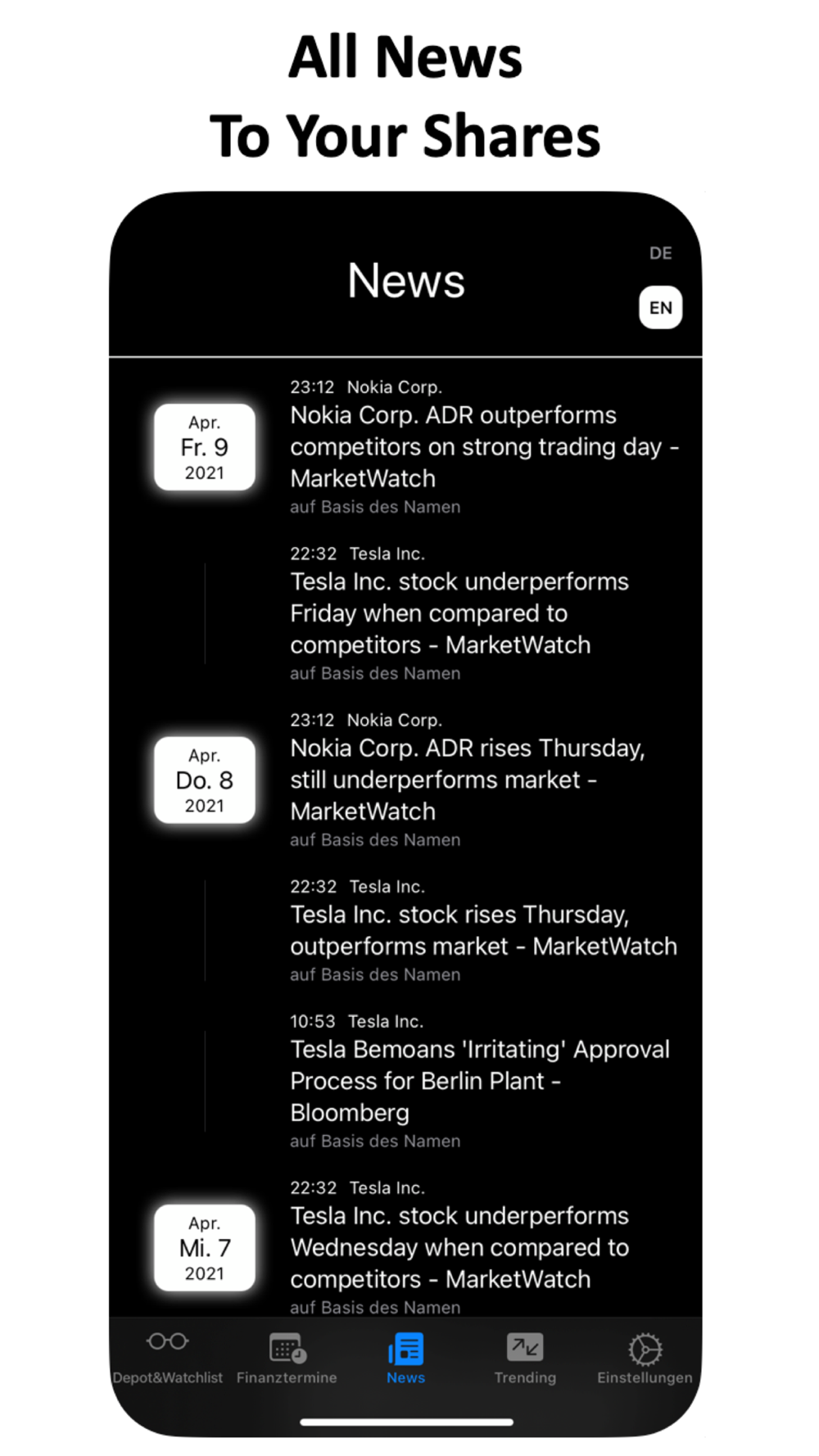 All News
To Your Shares

News

DE
EN

Apr.
Fr. 9
2021

23:12 Nokia Corp.
Nokia Corp. ADR outperforms competitors on strong trading day - MarketWatch
auf Basis des Namen

22:32 Tesla Inc.
Tesla Inc. stock underperforms Friday when compared to competitors - MarketWatch
auf Basis des Namen

Apr.
Do. 8
2021

23:12 Nokia Corp.
Nokia Corp. ADR rises Thursday, still underperforms market - MarketWatch
auf Basis des Namen

22:32 Tesla Inc.
Tesla Inc. stock rises Thursday, outperforms market - MarketWatch
auf Basis des Namen

10:53 Tesla Inc.
Tesla Bemoans 'Irritating' Approval Process for Berlin Plant - Bloomberg
auf Basis des Namen

Apr.
Mi. 7
2021

22:32 Tesla Inc.
Tesla Inc. stock underperforms Wednesday when compared to competitors - MarketWatch
auf Basis des Namen

Depot&Watchlist Finanztermine News Trending Einstellungen